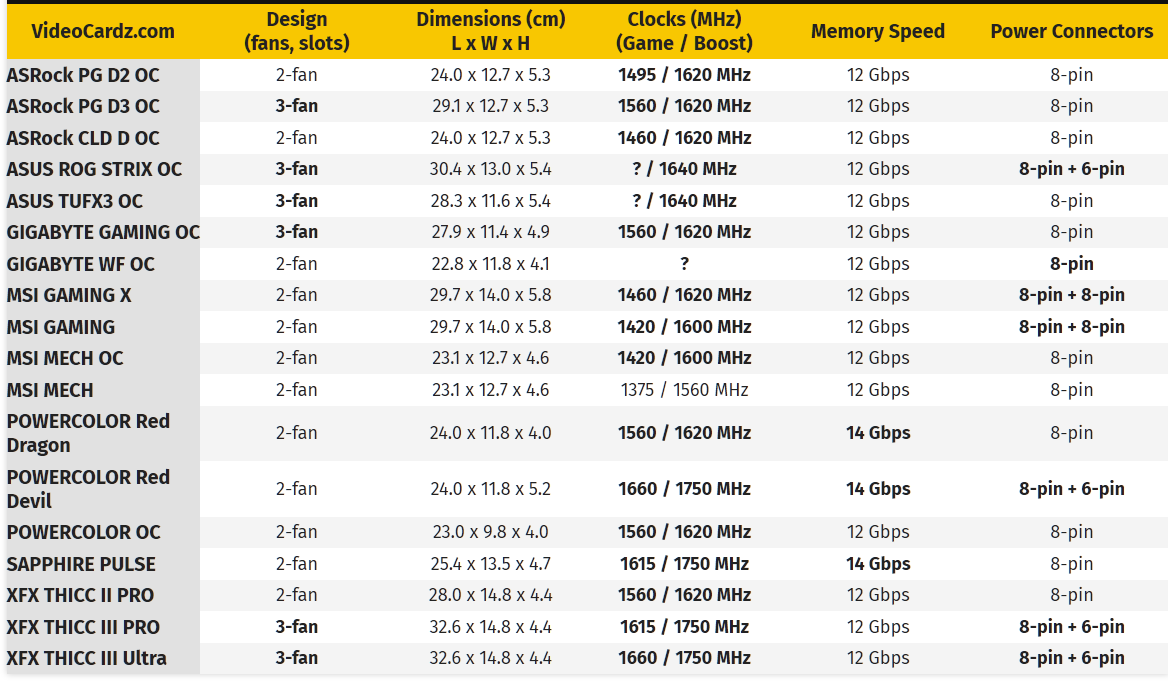 | VideoCardz.com | Design (fans, slots) | Dimensions (cm) L x W x H | Clocks (MHz) (Game / Boost) | Memory Speed | Power Connectors |
|---|---|---|---|---|---|
| ASRock PG D2 OC | 2-fan | 24.0 x 12.7 x 5.3 | 1495 / 1620 MHz | 12 Gbps | 8-pin |
| ASRock PG D3 OC | 3-fan | 29.1 x 12.7 x 5.3 | 1560 / 1620 MHz | 12 Gbps | 8-pin |
| ASRock CLD D OC | 2-fan | 24.0 x 12.7 x 5.3 | 1460 / 1620 MHz | 12 Gbps | 8-pin |
| ASUS ROG STRIX OC | 3-fan | 30.4 x 13.0 x 5.4 | ? / 1640 MHz | 12 Gbps | 8-pin + 6-pin |
| ASUS TUFX3 OC | 3-fan | 28.3 x 11.6 x 5.4 | ? / 1640 MHz | 12 Gbps | 8-pin |
| GIGABYTE GAMING OC | 3-fan | 27.9 x 11.4 x 4.9 | 1560 / 1620 MHz | 12 Gbps | 8-pin |
| GIGABYTE WF OC | 2-fan | 22.8 x 11.8 x 4.1 | ? | 12 Gbps | 8-pin |
| MSI GAMING X | 2-fan | 29.7 x 14.0 x 5.8 | 1460 / 1620 MHz | 12 Gbps | 8-pin + 8-pin |
| MSI GAMING | 2-fan | 29.7 x 14.0 x 5.8 | 1420 / 1600 MHz | 12 Gbps | 8-pin + 8-pin |
| MSI MECH OC | 2-fan | 23.1 x 12.7 x 4.6 | 1420 / 1600 MHz | 12 Gbps | 8-pin |
| MSI MECH | 2-fan | 23.1 x 12.7 x 4.6 | 1375 / 1560 MHz | 12 Gbps | 8-pin |
| POWERCOLOR Red Dragon | 2-fan | 24.0 x 11.8 x 4.0 | 1560 / 1620 MHz | 14 Gbps | 8-pin |
| POWERCOLOR Red Devil | 2-fan | 24.0 x 11.8 x 5.2 | 1660 / 1750 MHz | 14 Gbps | 8-pin + 6-pin |
| POWERCOLOR OC | 2-fan | 23.0 x 9.8 x 4.0 | 1560 / 1620 MHz | 12 Gbps | 8-pin |
| SAPPHIRE PULSE | 2-fan | 25.4 x 13.5 x 4.7 | 1615 / 1750 MHz | 14 Gbps | 8-pin |
| XFX THICC II PRO | 2-fan | 28.0 x 14.8 x 4.4 | 1560 / 1620 MHz | 12 Gbps | 8-pin |
| XFX THICC III PRO | 3-fan | 32.6 x 14.8 x 4.4 | 1615 / 1750 MHz | 12 Gbps | 8-pin + 6-pin |
| XFX THICC III Ultra | 3-fan | 32.6 x 14.8 x 4.4 | 1660 / 1750 MHz | 12 Gbps | 8-pin + 6-pin |